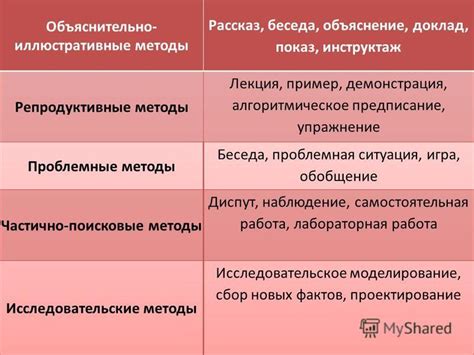 | Объяснительно-иллюстративные методы | Рассказ, беседа, объяснение, доклад, показ, инструктаж |
|---|---|
| Репродуктивные методы | Лекция, пример, демонстрация, алгоритмическое предписание, упражнение |
| Проблемные методы | Беседа, проблемная ситуация, игра, обобщение |
| Частично-поисковые методы | Диспут, наблюдение, самостоятельная работа, лабораторная работа |
| Исследовательские методы | Исследовательское моделирование, сбор новых фактов, проектирование |

MyShared